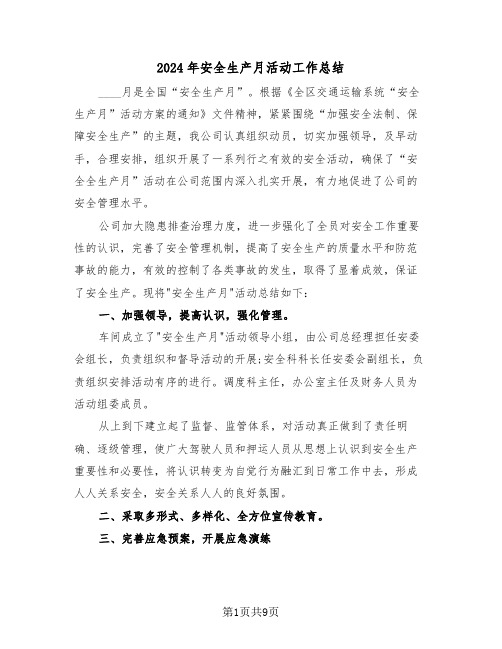 2024年安全生产月活动工作总结

____月是全国“安全生产月”。根据《全区交通运输系统“安全生产月”活动方案的通知》文件精神，紧紧围绕“加强安全法制、保障安全生产”的主题，我公司认真组织动员，切实加强领导，及早动手，合理安排，组织开展了一系列行之有效的安全活动，确保了“安全生产月”活动在公司范围内深入扎实开展，有力地促进了公司的安全管理水平。

公司加大隐患排查治理力度，进一步强化了全员对安全工作重要性的认识，完善了安全管理机制，提高了安全生产的质量水平和防范事故的能力，有效的控制了各类事故的发生，取得了显着成效，保证了安全生产。现将"安全生产月"活动总结如下：

一、加强领导，提高认识，强化管理。

车间成立了"安全生产月"活动领导小组，由公司总经理担任安委会组长，负责组织和督导活动的开展;安全科科长任安委会副组长，负责组织安排活动有序的进行。调度科主任，办公室主任及财务人员为活动组委成员。

从上到下建立起了监督、监管体系，对活动真正做到了责任明确、逐级管理，使广大驾驶人员和押运人员从思想上认识到安全生产重要性和必要性，将认识转变为自觉行为融汇到日常工作中去，形成人人关系安全，安全关系人人的良好氛围。

二、采取多形式、多样化、全方位宣传教育。

三、完善应急预案，开展应急演练

第1页共9页